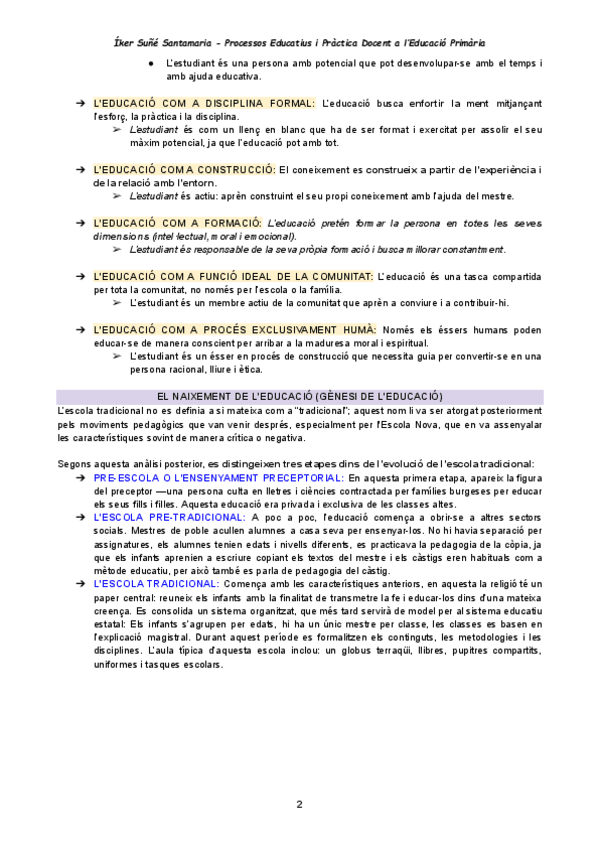 Íker Suñé Santamaria - Processos Educatius i Pràctica Docent a l'Educació Primària

● L'estudiant és una persona amb potencial que pot desenvolupar-se amb el temps i amb ajuda educativa.

➔ L'EDUCACIÓ COM A DISCIPLINA FORMAL: L'educació busca enfortir la ment mitjançant l'esforç, la pràctica i la disciplina.
➢ L'estudiant és com un llenç en blanc que ha de ser format i exercitat per assolir el seu màxim potencial, ja que l'educació pot amb tot.

➔ L'EDUCACIÓ COM A CONSTRUCCIÓ: El coneixement es construeix a partir de l'experiència i de la relació amb l'entorn.
➢ L'estudiant és actiu: aprèn construint el seu propi coneixement amb l'ajuda del mestre.

➔ L'EDUCACIÓ COM A FORMACIÓ: L'educació pretén formar la persona en totes les seves dimensions (intel·lectual, moral i emocional).
➢ L'estudiant és responsable de la seva pròpia formació i busca millorar constantment.

➔ L'EDUCACIÓ COM A FUNCIÓ IDEAL DE LA COMUNITAT: L'educació és una tasca compartida per tota la comunitat, no només per l'escola o la família.
➢ L'estudiant és un membre actiu de la comunitat que aprèn a conviure i a contribuir-hi.

➔ L'EDUCACIÓ COM A PROCÉS EXCLUSIVAMENT HUMÀ: Només els éssers humans poden educar-se de manera conscient per arribar a la maduresa moral i espiritual.
➢ L'estudiant és un ésser en procés de construcció que necessita guia per convertir-se en una persona racional, lliure i ètica.

EL NAIXEMENT DE L'EDUCACIÓ (GÈNESI DE L'EDUCACIÓ)

L'escola tradicional no es definia a si mateixa com a "tradicional"; aquest nom li va ser atorgat posteriorment pels moviments pedagògics que van venir després, especialment per l'Escola Nova, que en va assenyalar les característiques sovint de manera crítica o negativa.

Segons aquesta anàlisi posterior, es distingeixen tres etapes dins de l'evolució de l'escola tradicional:

➔ PRE-ESCOLA O L'ENSENYAMENT PRECEPTORIAL: En aquesta primera etapa, apareix la figura del preceptor —una persona culta en lletres i ciències contractada per famílies burgeses per educar els seus fills i filles. Aquesta educació era privada i exclusiva de les classes altes.

➔ L'ESCOLA PRE-TRADICIONAL: A poc a poc, l'educació comença a obrir-se a altres sectors socials. Mestres de poble acullen alumnes a casa seva per ensenyar-los. No hi havia separació per assignatures, els alumnes tenien edats i nivells diferents, es practicava la pedagogia de la còpia, ja que els infants aprenien a escriure copiant els textos del mestre i els càstigs eren habituals com a mètode educatiu, per això també es parla de pedagogia del càstig.

➔ L'ESCOLA TRADICIONAL: Comença amb les característiques anteriors, en aquesta la religió té un paper central: reuneix els infants amb la finalitat de transmetre la fe i educar-los dins d'una mateixa creença. Es consolida un sistema organitzat, que més tard servirà de model per al sistema educatiu estatal: Els infants s'agrupen per edats, hi ha un únic mestre per classe, les classes es basen en l'explicació magistral. Durant aquest període es formalitzen els continguts, les metodologies i les disciplines. L'aula típica d'aquesta escola inclou: un globus terraqüi, llibres, pupitres compartits, uniformes i tasques escolars.

2